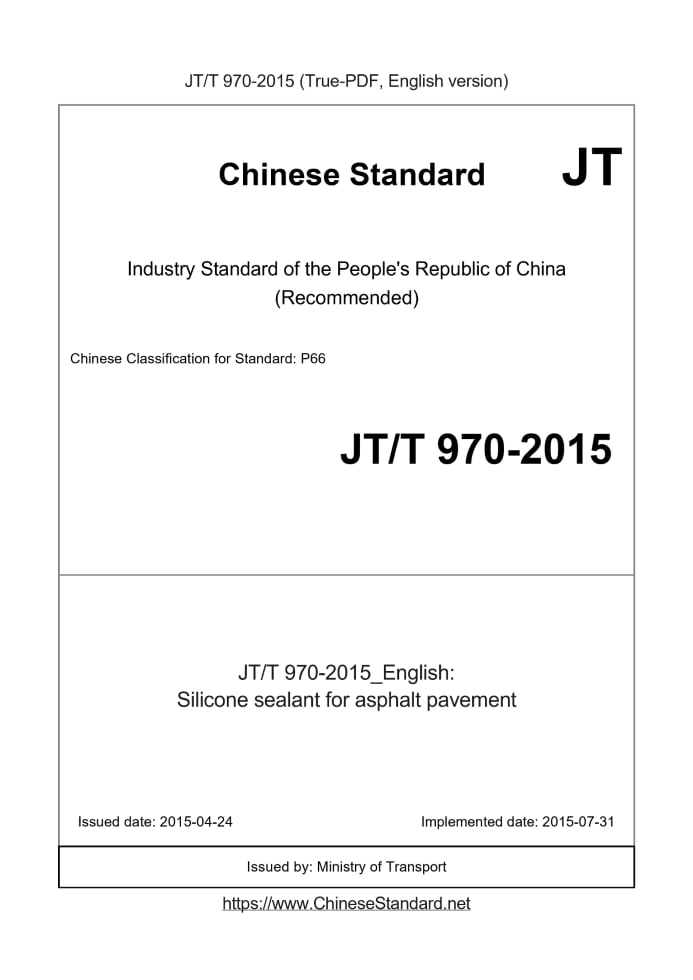 JT/T 970-2015 (True-PDF, English version)

Chinese Standard JT

Industry Standard of the People's Republic of China
(Recommended)

Chinese Classification for Standard: P66

JT/T 970-2015

JT/T 970-2015_English:
Silicone sealant for asphalt pavement

Issued date: 2015-04-24

Implemented date: 2015-07-31

Issued by: Ministry of Transport

https://www.ChineseStandard.net